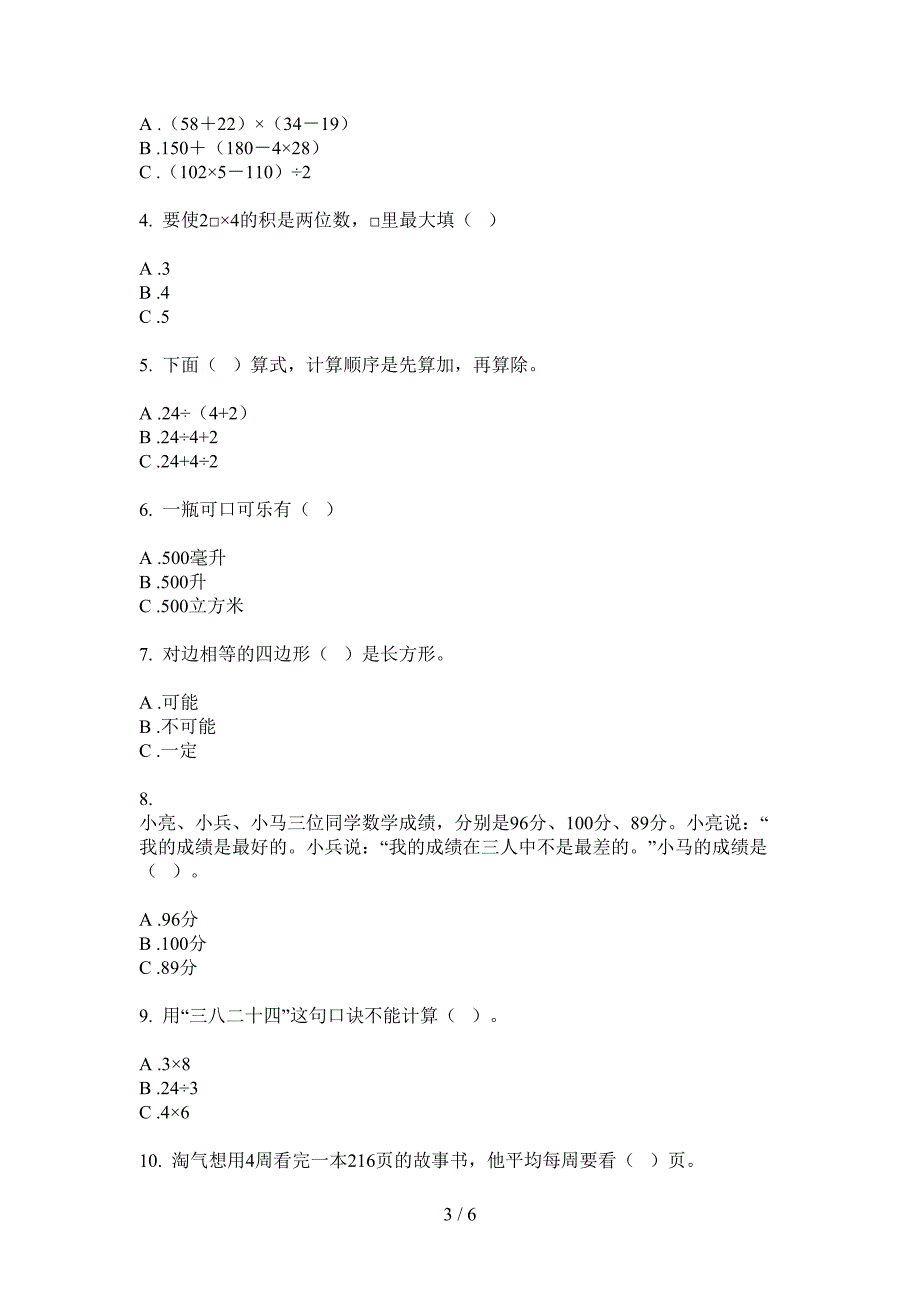 A .（58＋22）×（34－19）
B .150＋（180－4×28）
C .（102×5－110）÷2

4. 要使2□×4的积是两位数，□里最大填（　）

A .3
B .4
C .5

5. 下面（　）算式，计算顺序是先算加，再算除。

A .24÷（4+2）
B .24÷4+2
C .24+4÷2

6. 一瓶可口可乐有（　）

A .500毫升
B .500升
C .500立方米

7. 对边相等的四边形（　）是长方形。

A .可能
B .不可能
C .一定

8.
小亮、小兵、小马三位同学数学成绩，分别是96分、100分、89分。小亮说：“我的成绩是最好的。小兵说：“我的成绩在三人中不是最差的。”小马的成绩是（　）。

A .96分
B .100分
C .89分

9. 用“三八二十四”这句口诀不能计算（　）。

A .3×8
B .24÷3
C .4×6

10. 淘气想用4周看完一本216页的故事书，他平均每周要看（　）页。

3 / 6